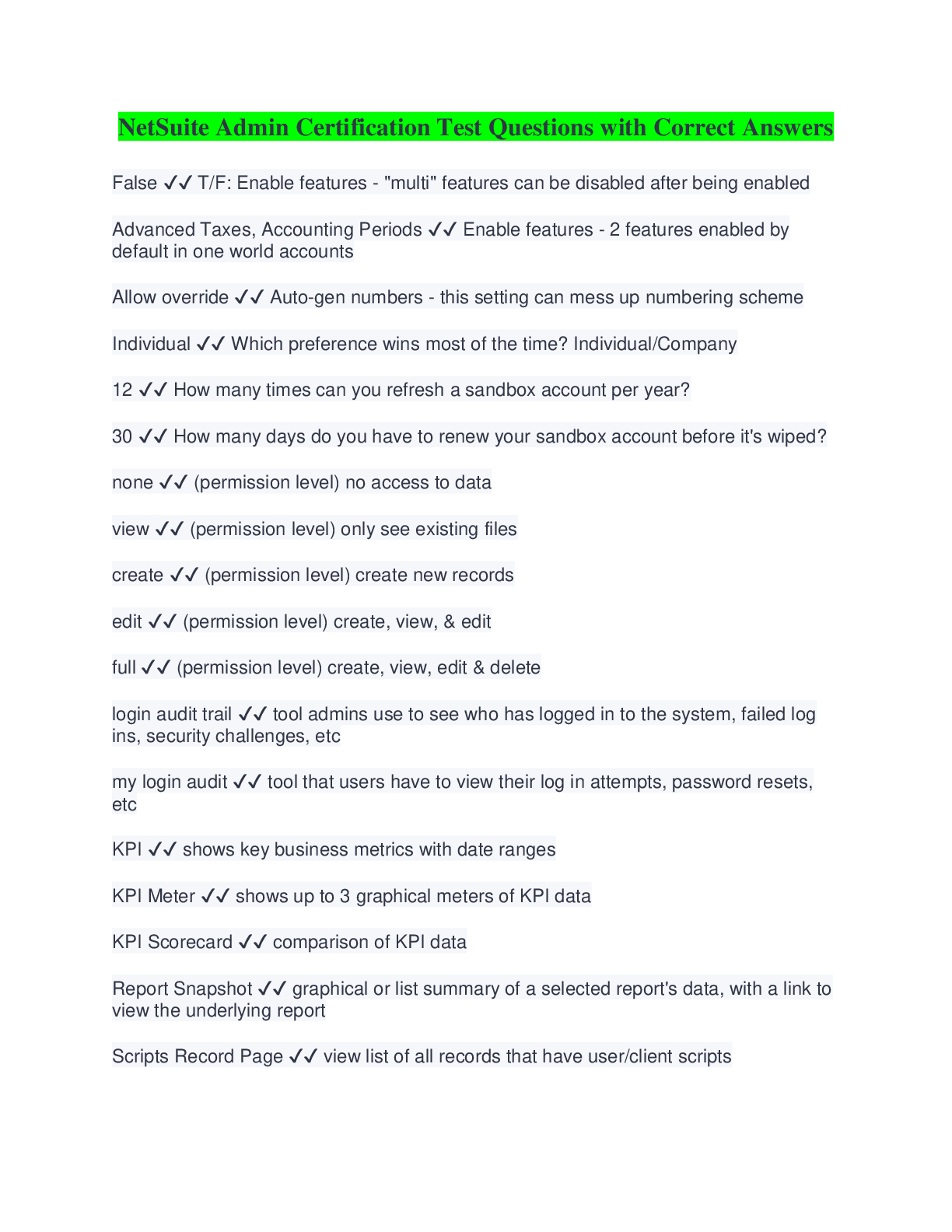 NetSuite Admin Certification Test Questions with Correct Answers

False ✓✓ T/F: Enable features - "multi" features can be disabled after being enabled

Advanced Taxes, Accounting Periods ✓✓ Enable features - 2 features enabled by default in one world accounts

Allow override ✓✓ Auto-gen numbers - this setting can mess up numbering scheme

Individual ✓✓ Which preference wins most of the time? Individual/Company

12 ✓✓ How many times can you refresh a sandbox account per year?

30 ✓✓ How many days do you have to renew your sandbox account before it's wiped?

none ✓✓ (permission level) no access to data

view ✓✓ (permission level) only see existing files

create ✓✓ (permission level) create new records

edit ✓✓ (permission level) create, view, & edit

full ✓✓ (permission level) create, view, edit & delete

login audit trail ✓✓ tool admins use to see who has logged in to the system, failed log ins, security challenges, etc

my login audit ✓✓ tool that users have to view their log in attempts, password resets, etc

KPI ✓✓ shows key business metrics with date ranges

KPI Meter ✓✓ shows up to 3 graphical meters of KPI data

KPI Scorecard ✓✓ comparison of KPI data

Report Snapshot ✓✓ graphical or list summary of a selected report's data, with a link to view the underlying report

Scripts Record Page ✓✓ view list of all records that have user/client scripts